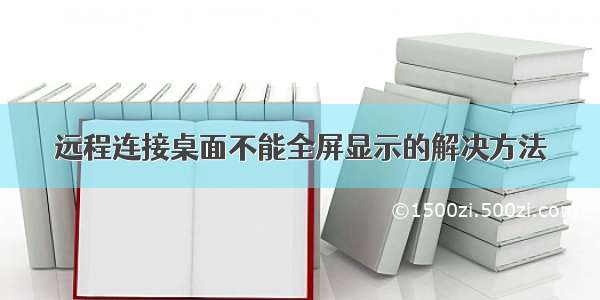 远程连接桌面不能全屏显示的解决方法

©1500zi.500zi.com